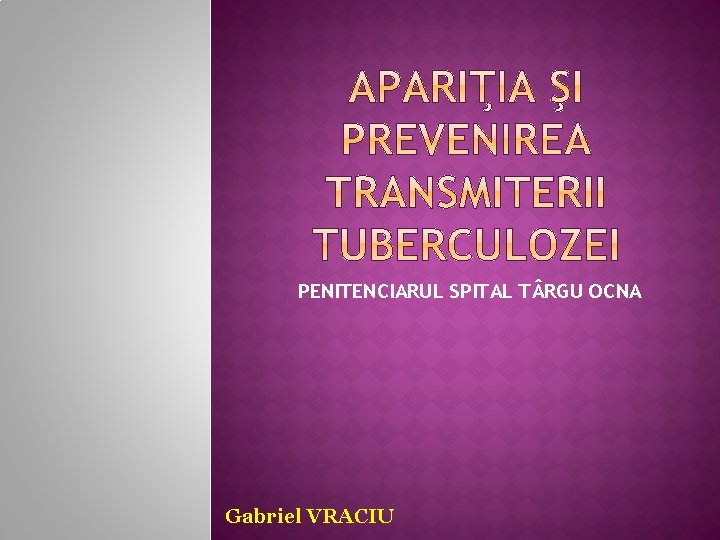 APARIŢIA ŞI PREVENIREA TRANSMITERII TUBERCULOZEI

PENITENCIARUL SPITAL TÂRGU OCNA

Gabriel VRACIU